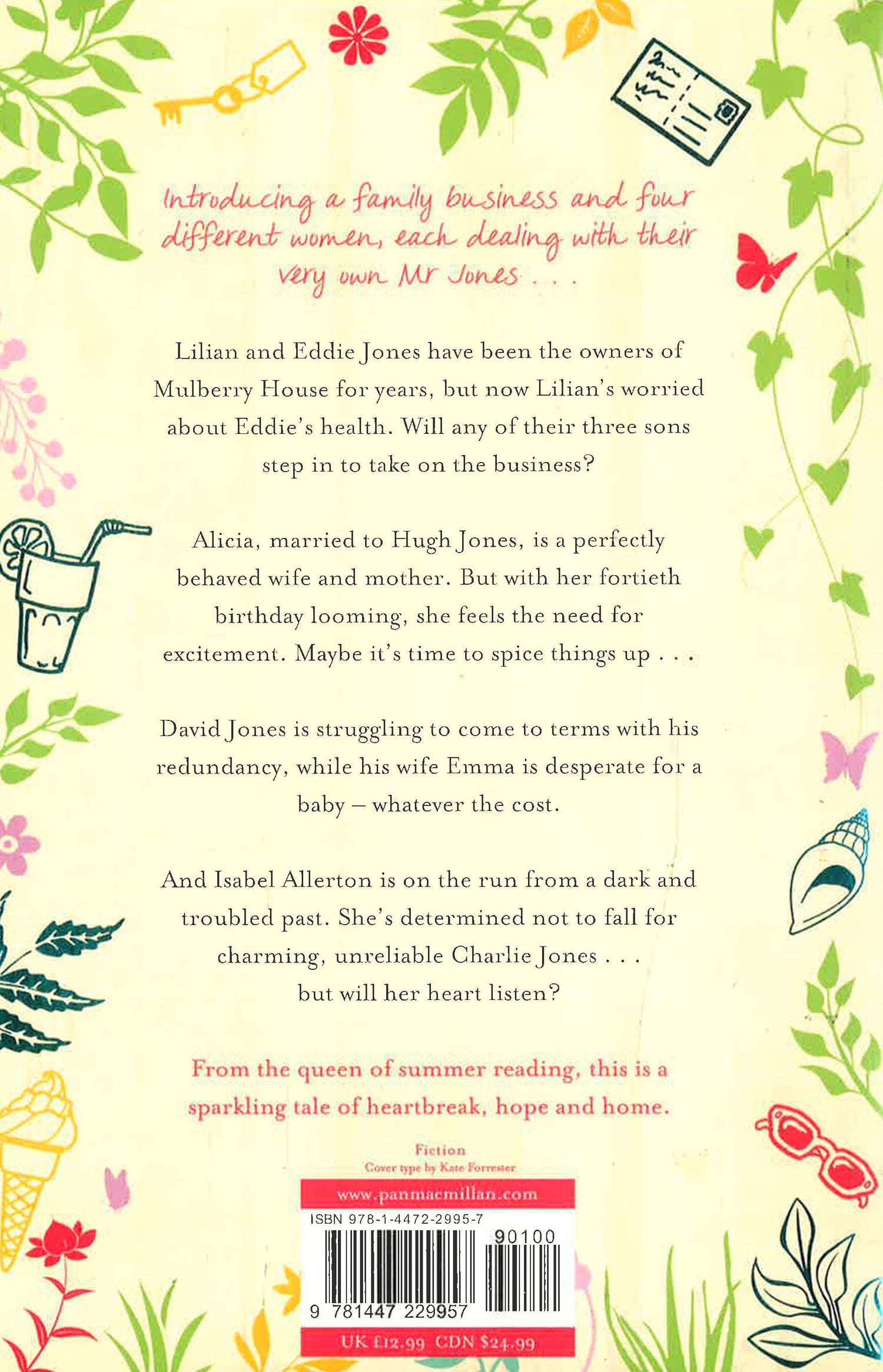 Introducing a family business and four different women, each dealing with their very own Mr Jones . . .

Lilian and Eddie Jones have been the owners of Mulberry House for years, but now Lilian's worried about Eddie's health. Will any of their three sons step in to take on the business?

Alicia, married to Hugh Jones, is a perfectly behaved wife and mother. But with her fortieth birthday looming, she feels the need for excitement. Maybe it's time to spice things up . . .

David Jones is struggling to come to terms with his redundancy, while his wife Emma is desperate for a baby – whatever the cost.

And Isabel Allerton is on the run from a dark and troubled past. She's determined not to fall for charming, unreliable Charlie Jones . . . but will her heart listen?

From the queen of summer reading, this is a sparkling tale of heartbreak, hope and home.

Fiction
Cover type by Kate Forrester

www.panmacmillan.com

ISBN 978-1-4472-2995-7

90100

9 781447 229957

UK £12.99 CDN $24.99